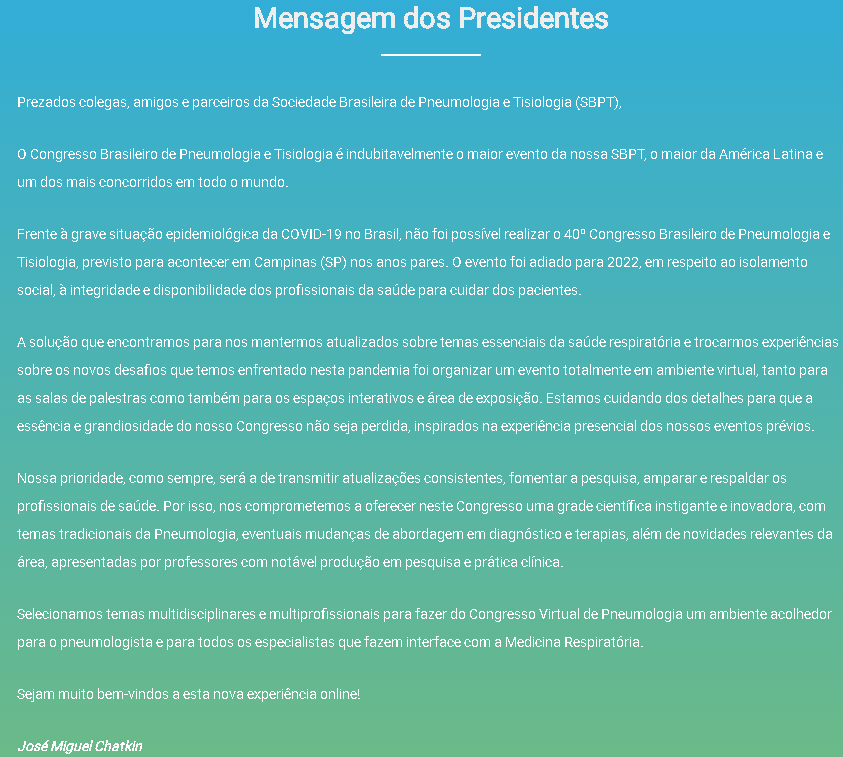 Mensagem dos Presidentes

Prezados colegas, amigos e parceiros da Sociedade Brasileira de Pneumologia e Tisiologia (SBPT),

O Congresso Brasileiro de Pneumologia e Tisiologia é indubitavelmente o maior evento da nossa SBPT, o maior da América Latina e um dos mais concorridos em todo o mundo.

Frente à grave situação epidemiológica da COVID-19 no Brasil, não foi possível realizar o 40º Congresso Brasileiro de Pneumologia e Tisiologia, previsto para acontecer em Campinas (SP) nos anos pares. O evento foi adiado para 2022, em respeito ao isolamento social, à integridade e disponibilidade dos profissionais da saúde para cuidar dos pacientes.

A solução que encontramos para nos mantermos atualizados sobre temas essenciais da saúde respiratória e trocarmos experiências sobre os novos desafios que temos enfrentado nesta pandemia foi organizar um evento totalmente em ambiente virtual, tanto para as salas de palestras como também para os espaços interativos e área de exposição. Estamos cuidando dos detalhes para que a essência e grandiosidade do nosso Congresso não seja perdida, inspirados na experiência presencial dos nossos eventos prévios.

Nossa prioridade, como sempre, será a de transmitir atualizações consistentes, fomentar a pesquisa, amparar e respaldar os profissionais de saúde. Por isso, nos comprometemos a oferecer neste Congresso uma grade científica instigante e inovadora, com temas tradicionais da Pneumologia, eventuais mudanças de abordagem em diagnóstico e terapias, além de novidades relevantes da área, apresentadas por professores com notável produção em pesquisa e prática clínica.

Selecionamos temas multidisciplinares e multiprofissionais para fazer do Congresso Virtual de Pneumologia um ambiente acolhedor para o pneumologista e para todos os especialistas que fazem interface com a Medicina Respiratória.

Sejam muito bem-vindos a esta nova experiência online!

José Miguel Chatkin